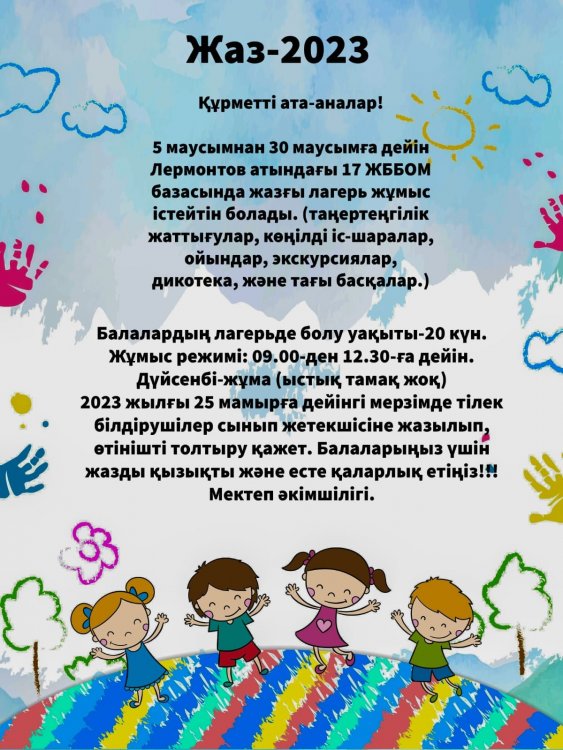 Жаз-2023

Құрметті ата-аналар!

5 маусымнан 30 маусымға дейін Лермонтов атындағы 17 ЖББОМ базасында жазғы лагерь жұмыс істейтін болады. (таңертеңгілік жаттығулар, көңілді іс-шаралар, ойындар, экскурсиялар, дикотека, және тағы басқалар.)

Балалардың лагерьде болу уақыты-20 күн. Жұмыс режимі: 09.00-ден 12.30-ға дейін. Дүйсенбі-жұма (ыстық тамақ жоқ) 2023 жылғы 25 мамырға дейінгі мерзімде тілек білдірушілер сынып жетекшісіне жазылып, өтінішті толтыру қажет. Балаларыңыз үшін жазды қызықты және есте қаларлық етіңіз!!! Мектеп әкімшілігі.